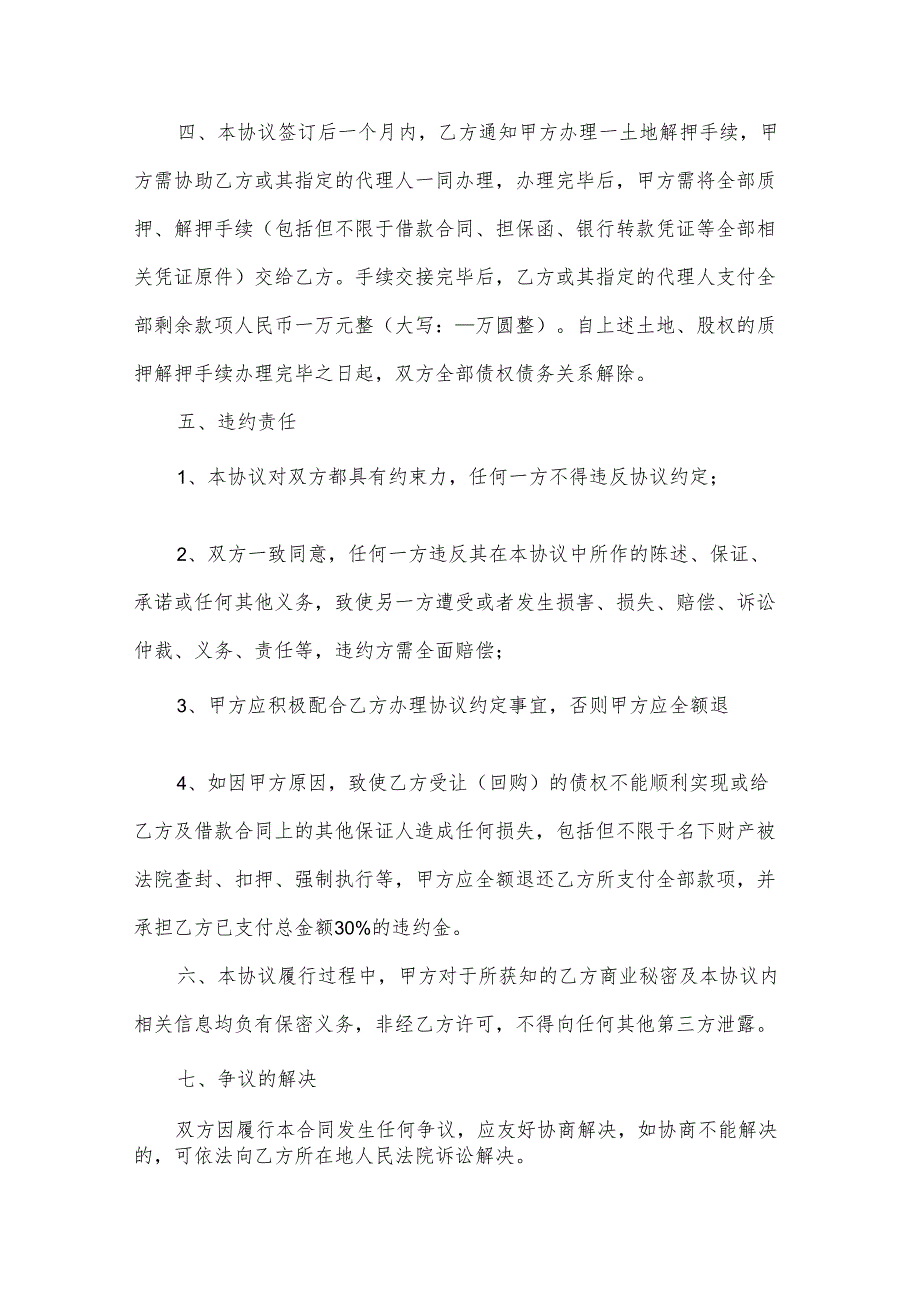 四、本协议签订后一个月内，乙方通知甲方办理一土地解押手续，甲方需协助乙方或其指定的代理人一同办理，办理完毕后，甲方需将全部质押、解押手续（包括但不限于借款合同、担保函、银行转款凭证等全部相关凭证原件）交给乙方。手续交接完毕后，乙方或其指定的代理人支付全部剩余款项人民币一万元整（大写：—万圆整）。自上述土地、股权的质押解押手续办理完毕之日起，双方全部债权债务关系解除。

五、违约责任

1、本协议对双方都具有约束力，任何一方不得违反协议约定；

2、双方一致同意，任何一方违反其在本协议中所作的陈述、保证、承诺或任何其他义务，致使另一方遭受或者发生损害、损失、赔偿、诉讼仲裁、义务、责任等，违约方需全面赔偿；

3、甲方应积极配合乙方办理协议约定事宜，否则甲方应全额退

4、如因甲方原因，致使乙方受让（回购）的债权不能顺利实现或给乙方及借款合同上的其他保证人造成任何损失，包括但不限于名下财产被法院查封、扣押、强制执行等，甲方应全额退还乙方所支付全部款项，并承担乙方已支付总金额30%的违约金。

六、本协议履行过程中，甲方对于所获知的乙方商业秘密及本协议内相关信息均负有保密义务，非经乙方许可，不得向任何其他第三方泄露。

七、争议的解决

双方因履行本合同发生任何争议，应友好协商解决，如协商不能解决的，可依法向乙方所在地人民法院诉讼解决。